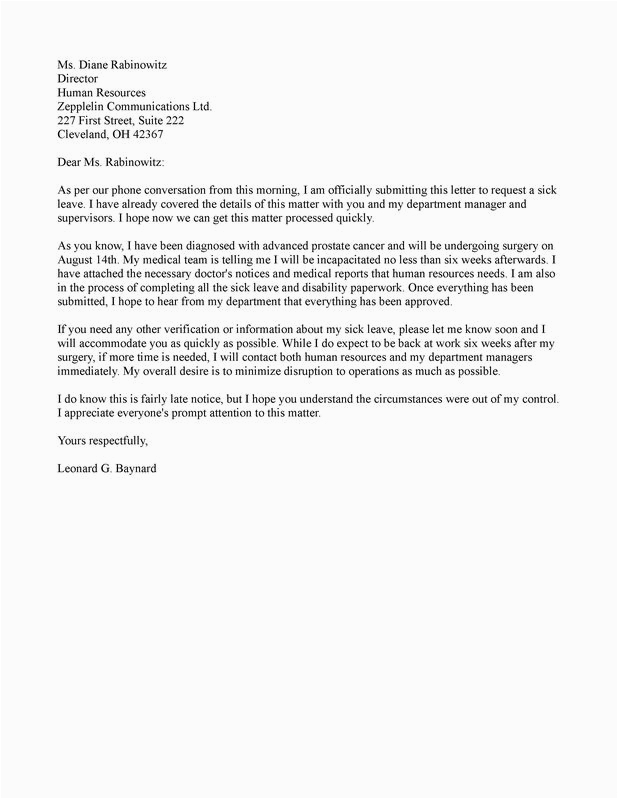 Ms. Diane Rabinowitz
Director
Human Resources
Zepplelin Communications Ltd.
227 First Street, Suite 222
Cleveland, OH 42367

Dear Ms. Rabinowitz:

As per our phone conversation from this morning, I am officially submitting this letter to request a sick leave. I have already covered the details of this matter with you and my department manager and supervisors. I hope now we can get this matter processed quickly.

As you know, I have been diagnosed with advanced prostate cancer and will be undergoing surgery on August 14th. My medical team is telling me I will be incapacitated no less than six weeks afterwards. I have attached the necessary doctor's notices and medical reports that human resources needs. I am also in the process of completing all the sick leave and disability paperwork. Once everything has been submitted, I hope to hear from my department that everything has been approved.

If you need any other verification or information about my sick leave, please let me know soon and I will accommodate you as quickly as possible. While I do expect to be back at work six weeks after my surgery, if more time is needed, I will contact both human resources and my department managers immediately. My overall desire is to minimize disruption to operations as much as possible.

I do know this is fairly late notice, but I hope you understand the circumstances were out of my control. I appreciate everyone's prompt attention to this matter.

Yours respectfully,

Leonard G. Baynard